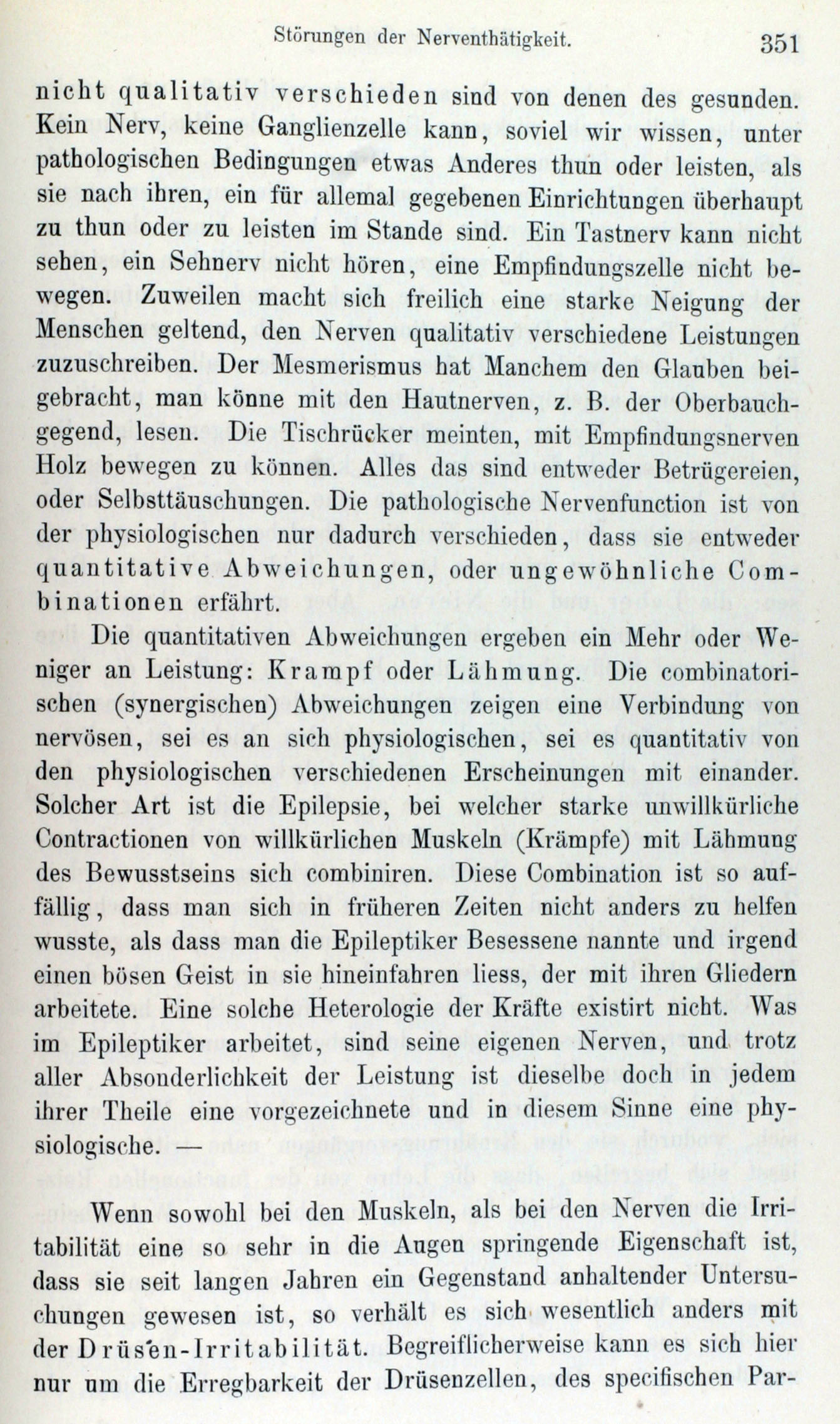 Störungen der Nerventhätigkeit. 351

nicht qualitativ verschieden sind von denen des gesunden. Kein Nerv, keine Ganglienzelle kann, soviel wir wissen, unter pathologischen Bedingungen etwas Anderes thun oder leisten, als sie nach ihren, ein für allemal gegebenen Einrichtungen überhaupt zu thun oder zu leisten im Stande sind. Ein Tastnerv kann nicht sehen, ein Sehnerv nicht hören, eine Empfindungszelle nicht bewegen. Zuweilen macht sich freilich eine starke Neigung der Menschen geltend, den Nerven qualitativ verschiedene Leistungen zuzuschreiben. Der Mesmerismus hat Manchem den Glauben beigebracht, man könne mit den Hautnerven, z. B. der Oberbauchgegend, lesen. Die Tischrücker meinten, mit Empfindungsnerven Holz bewegen zu können. Alles das sind entweder Betrügereien, oder Selbsttäuschungen. Die pathologische Nervenfunction ist von der physiologischen nur dadurch verschieden, dass sie entweder quantitative Abweichungen, oder ungewöhnliche Combinationen erfährt.

Die quantitativen Abweichungen ergeben ein Mehr oder Weniger an Leistung: Krampf oder Lähmung. Die combinatorischen (synergischen) Abweichungen zeigen eine Verbindung von nervösen, sei es an sich physiologischen, sei es quantitativ von den physiologischen verschiedenen Erscheinungen mit einander. Solcher Art ist die Epilepsie, bei welcher starke unwillkürliche Contractionen von willkürlichen Muskeln (Krämpfe) mit Lähmung des Bewusstseins sich combiniren. Diese Combination ist so auffällig, dass man sich in früheren Zeiten nicht anders zu helfen wusste, als dass man die Epileptiker Besessene nannte und irgend einen bösen Geist in sie hineinfahren liess, der mit ihren Gliedern arbeitete. Eine solche Heterologie der Kräfte existirt nicht. Was im Epileptiker arbeitet, sind seine eigenen Nerven, und trotz aller Absonderlichkeit der Leistung ist dieselbe doch in jedem ihrer Theile eine vorgezeichnete und in diesem Sinne eine physiologische. —

Wenn sowohl bei den Muskeln, als bei den Nerven die Irritabilität eine so sehr in die Augen springende Eigenschaft ist, dass sie seit langen Jahren ein Gegenstand anhaltender Untersuchungen gewesen ist, so verhält es sich wesentlich anders mit der Drüsen-Irritabilität. Begreiflicherweise kann es sich hier nur um die Erregbarkeit der Drüsenzellen, des specifischen Par-